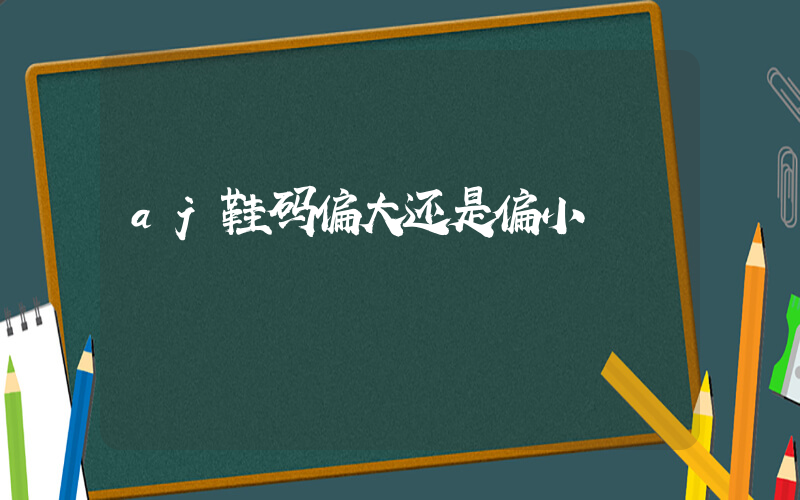 aj鞋码偏大还是偏小